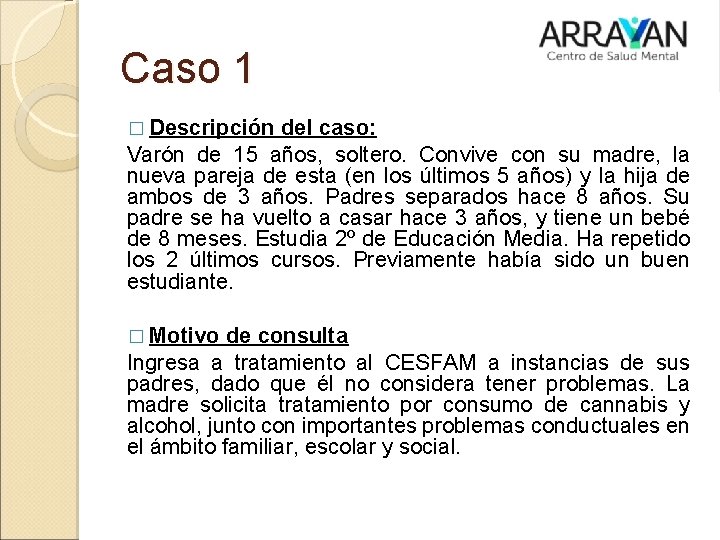 ARRAYAN
Centro de Salud Mental

Caso 1

□ Descripción del caso:

Varón de 15 años, soltero. Convive con su madre, la nueva pareja de esta (en los últimos 5 años) y la hija de ambos de 3 años. Padres separados hace 8 años. Su padre se ha vuelto a casar hace 3 años, y tiene un bebé de 8 meses. Estudia 2º de Educación Media. Ha repetido los 2 últimos cursos. Previamente había sido un buen estudiante.

□ Motivo de consulta

Ingresa a tratamiento al CESFAM a instancias de sus padres, dado que él no considera tener problemas. La madre solicita tratamiento por consumo de cannabis y alcohol, junto con importantes problemas conductuales en el ámbito familiar, escolar y social.